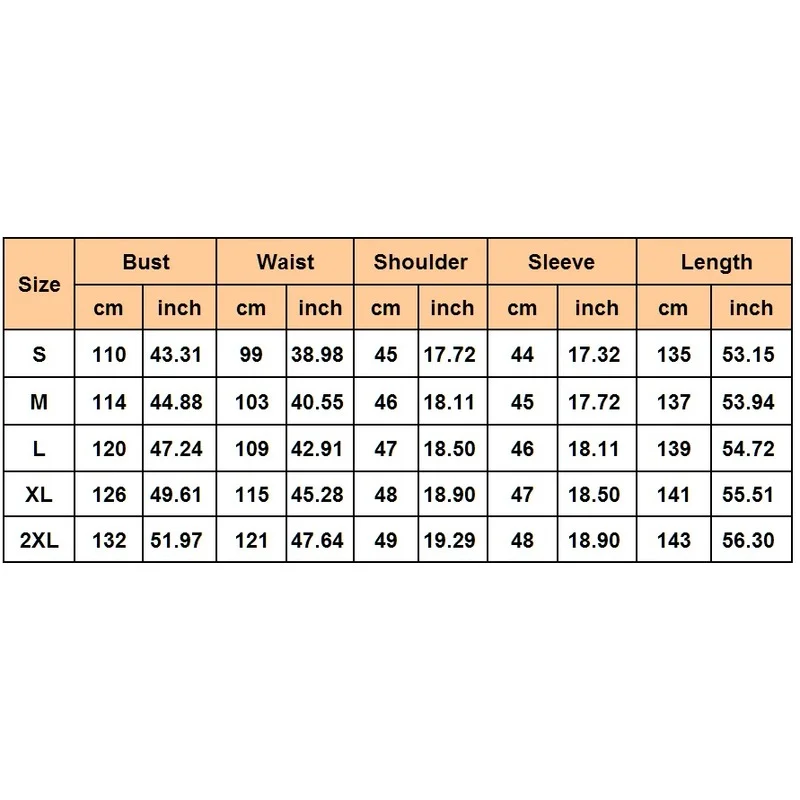 | Size | Bust | | Waist | | Shoulder | | Sleeve | | Length | |
|---|---|---|---|---|---|---|---|---|---|---|
| | cm | inch | cm | inch | cm | inch | cm | inch | cm | inch |
| S | 110 | 43.31 | 99 | 38.98 | 45 | 17.72 | 44 | 17.32 | 135 | 53.15 |
| M | 114 | 44.88 | 103 | 40.55 | 46 | 18.11 | 45 | 17.72 | 137 | 53.94 |
| L | 120 | 47.24 | 109 | 42.91 | 47 | 18.50 | 46 | 18.11 | 139 | 54.72 |
| XL | 126 | 49.61 | 115 | 45.28 | 48 | 18.90 | 47 | 18.50 | 141 | 55.51 |
| 2XL | 132 | 51.97 | 121 | 47.64 | 49 | 19.29 | 48 | 18.90 | 143 | 56.30 |